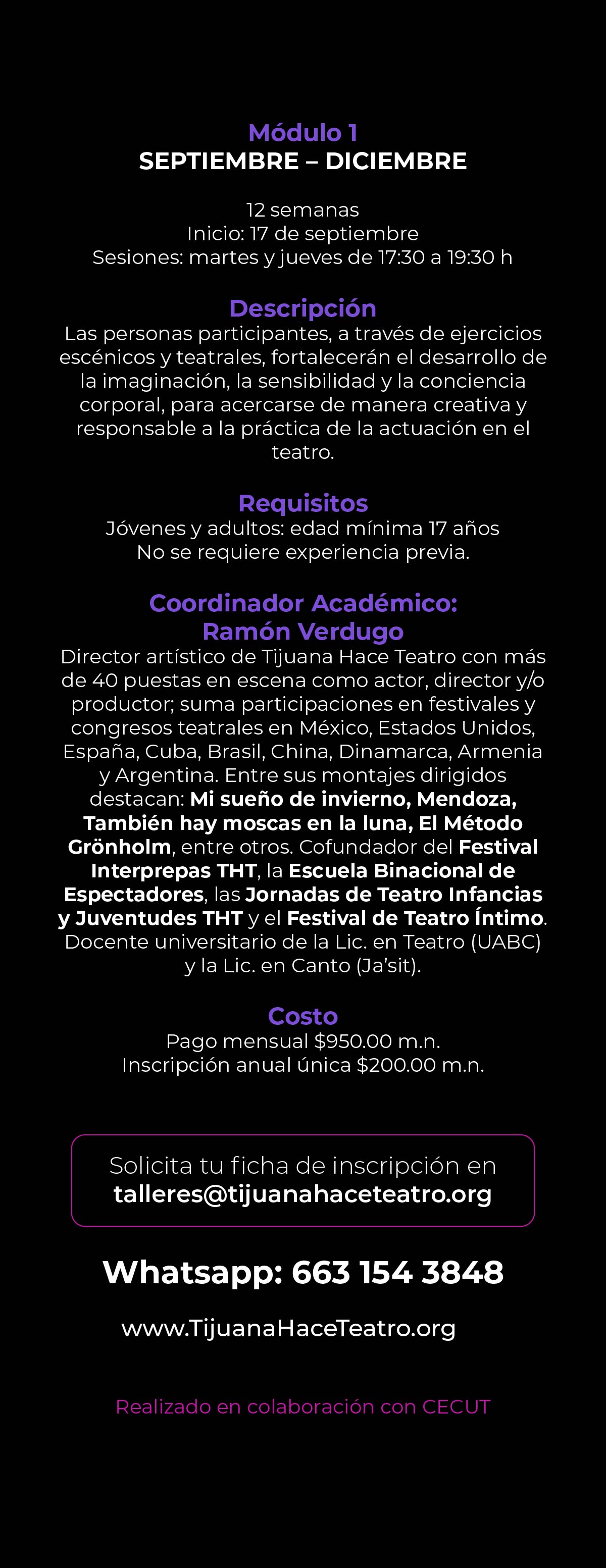 Módulo 1
SEPTIEMBRE – DICIEMBRE

12 semanas
Inicio: 17 de septiembre
Sesiones: martes y jueves de 17:30 a 19:30 h

Descripción
Las personas participantes, a través de ejercicios escénicos y teatrales, fortalecerán el desarrollo de la imaginación, la sensibilidad y la conciencia corporal, para acercarse de manera creativa y responsable a la práctica de la actuación en el teatro.

Requisitos
Jóvenes y adultos: edad mínima 17 años
No se requiere experiencia previa.

Coordinador Académico:
Ramón Verdugo
Director artístico de Tijuana Hace Teatro con más de 40 puestas en escena como actor, director y/o productor; suma participaciones en festivales y congresos teatrales en México, Estados Unidos, España, Cuba, Brasil, China, Dinamarca, Armenia y Argentina. Entre sus montajes dirigidos destacan: Mi sueño de invierno, Mendoza, También hay moscas en la luna, El Método Grönholm, entre otros. Cofundador del Festival Interprepas THT, la Escuela Binacional de Espectadores, las Jornadas de Teatro Infancias y Juventudes THT y el Festival de Teatro Íntimo. Docente universitario de la Lic. en Teatro (UABC) y la Lic. en Canto (Ja'sit).

Costo
Pago mensual $950.00 m.n.
Inscripción anual única $200.00 m.n.

Solicita tu ficha de inscripción en
talleres@tijuanahaceteatro.org

Whatsapp: 663 154 3848

www.TijuanaHaceTeatro.org

Realizado en colaboración con CECUT